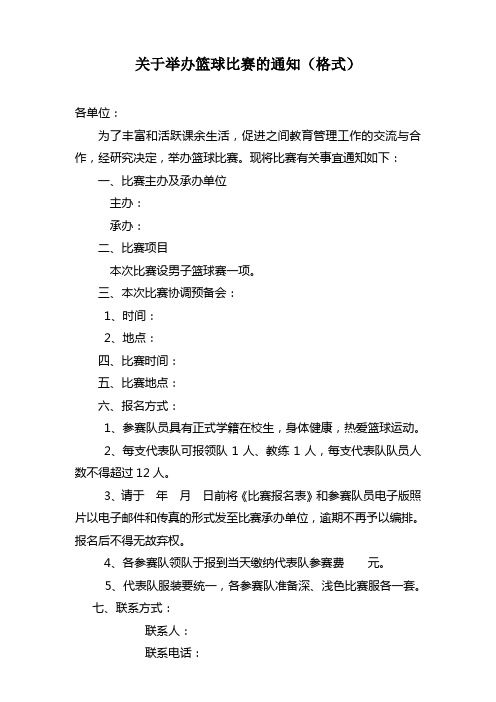 关于举办篮球比赛的通知（格式）

各单位：

为了丰富和活跃课余生活，促进之间教育管理工作的交流与合作，经研究决定，举办篮球比赛。现将比赛有关事宜通知如下：

一、比赛主办及承办单位

主办：

承办：

二、比赛项目

本次比赛设男子篮球赛一项。

三、本次比赛协调预备会：

1、时间：

2、地点：

四、比赛时间：

五、比赛地点：

六、报名方式：

1、参赛队员具有正式学籍在校生，身体健康，热爱篮球运动。

2、每支代表队可报领队 1 人、教练 1 人，每支代表队队员人数不得超过 12 人。

3、请于　年　月　日前将《比赛报名表》和参赛队员电子版照片以电子邮件和传真的形式发至比赛承办单位，逾期不再予以编排。报名后不得无故弃权。

4、各参赛队领队于报到当天缴纳代表队参赛费　　元。

5、代表队服装要统一，各参赛队准备深、浅色比赛服各一套。

七、联系方式：

联系人：

联系电话：